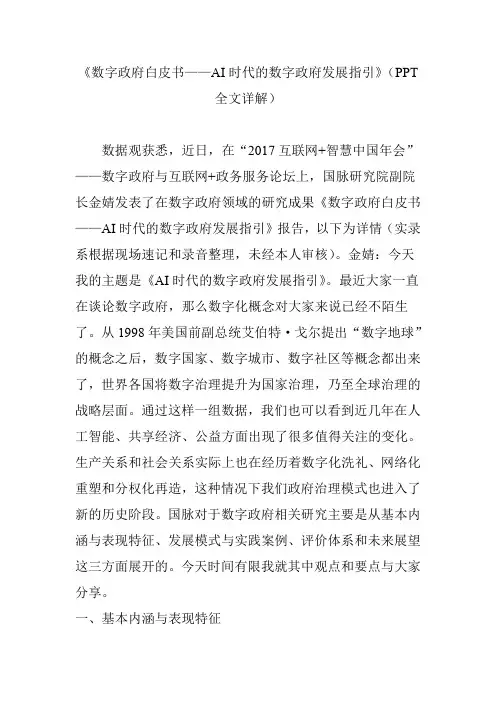 《数字政府白皮书——AI 时代的数字政府发展指引》（PPT 全文详解）

数据观获悉，近日，在“2017 互联网+智慧中国年会”——数字政府与互联网+政务服务论坛上，国脉研究院副院长金婧发表了在数字政府领域的研究成果《数字政府白皮书——AI 时代的数字政府发展指引》报告，以下为详情（实录系根据现场速记和录音整理，未经本人审核）。金婧：今天我的主题是《AI 时代的数字政府发展指引》。最近大家一直在谈论数字政府，那么数字化概念对大家来说已经不陌生了。从 1998 年美国前副总统艾伯特·戈尔提出“数字地球”的概念之后，数字国家、数字城市、数字社区等概念都出来了，世界各国将数字治理提升为国家治理，乃至全球治理的战略层面。通过这样一组数据，我们也可以看到近几年在人工智能、共享经济、公益方面出现了很多值得关注的变化。生产关系和社会关系实际上也在经历着数字化洗礼、网络化重塑和分权化再造，这种情况下我们政府治理模式也进入了新的历史阶段。国脉对于数字政府相关研究主要是从基本内涵与表现特征、发展模式与实践案例、评价体系和未来展望这三方面展开的。今天时间有限我就其中观点和要点与大家分享。

一、基本内涵与表现特征